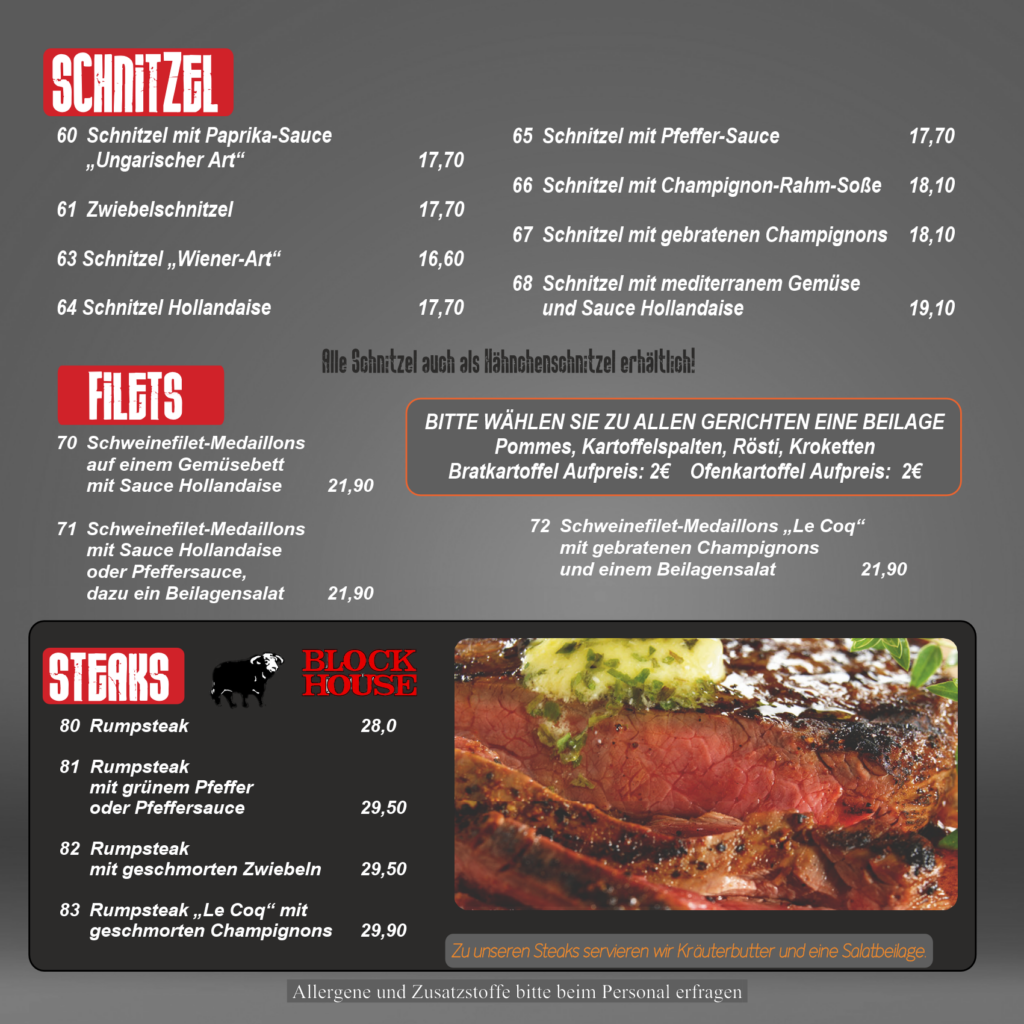 SCHNITZEL

60 Schnitzel mit Paprika-Sauce „Ungarischer Art“ 17,70

61 Zwiebelschnitzel 17,70

63 Schnitzel „Wiener-Art“ 16,60

64 Schnitzel Hollandaise 17,70

65 Schnitzel mit Pfeffer-Sauce 17,70

66 Schnitzel mit Champignon-Rahm-Soße 18,10

67 Schnitzel mit gebratenen Champignons 18,10

68 Schnitzel mit mediterranem Gemüse und Sauce Hollandaise 19,10

Alle Schnitzel auch als Hähnchenschnitzel erhältlich!

FILETS

70 Schweinefilet-Medaillons auf einem Gemüsebett mit Sauce Hollandaise 21,90

71 Schweinefilet-Medaillons mit Sauce Hollandaise oder Pfeffersauce, dazu ein Beilagensalat 21,90

BITTE WÄHLEN SIE ZU ALLEN GERICHTEN EINE BEILAGE
Pommes, Kartoffelspalten, Rösti, Kroketten
Bratkartoffel Aufpreis: 2€ Ofenkartoffel Aufpreis: 2€

72 Schweinefilet-Medaillons „Le Coq“ mit gebratenen Champignons und einem Beilagensalat 21,90

STEAKS

BLOCK HOUSE

80 Rumpsteak 28,0

81 Rumpsteak mit grünem Pfeffer oder Pfeffersauce 29,50

82 Rumpsteak mit geschmorten Zwiebeln 29,50

83 Rumpsteak „Le Coq“ mit geschmorten Champignons 29,90

Zu unseren Steaks servieren wir Kräuterbutter und eine Salatbeilage.

Allergene und Zusatzstoffe bitte beim Personal erfragen